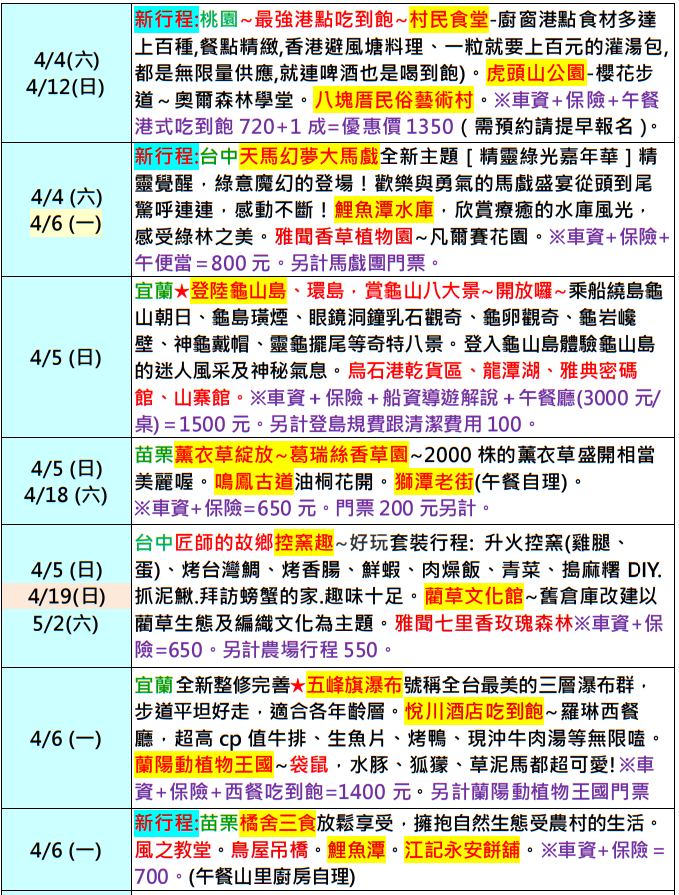 | | |
|---|---|
| 4/4(六) 4/12(日) | 新行程:桃園~最強港點吃到飽~村民食堂-廚窗港點食材多達上百種,餐點精緻,香港避風塘料理、一粒就要上百元的灌湯包,都是無限量供應,就連啤酒也是喝到飽)。虎頭山公園-櫻花步道~奧爾森林學堂。八塊厝民俗藝術村。※車資+保險+午餐港式吃到飽 720+1 成=優惠價 1350(需預約請提早報名)。 |
| 4/4 (六) 4/6 (一) | 新行程:台中天馬幻夢大馬戲全新主題[精靈綠光嘉年華]精靈覺醒,綠意魔幻的登場!歡樂與勇氣的馬戲盛宴從頭到尾驚呼連連,感動不斷!鯉魚潭水庫,欣賞療癒的水庫風光,感受綠林之美。雅聞香草植物園~凡爾賽花園。※車資+保險+午便當=800 元。另計馬戲團門票。 |
| 4/5 (日) | 宜蘭★登陸龜山島、環島,賞龜山八大景~開放囉~乘船繞島龜山朝日、龜島璜煙、眼鏡洞鐘乳石觀奇、龜卵觀奇、龜岩巉壁、神龜戴帽、靈龜擺尾等奇特八景。登入龜山島體驗龜山島的迷人風采及神秘氣息。烏石港乾貨區、龍潭湖、雅典密碼館、山寨館。※車資+保險+船資導遊解說+午餐廳(3000 元/桌)=1500 元。另計登島規費跟清潔費用 100。 |
| 4/5 (日) 4/18 (六) | 苗栗薰衣草綻放~葛瑞絲香草園~2000 株的薰衣草盛開相當美麗喔。鳴鳳古道油桐花開。獅潭老街(午餐自理)。※車資+保險=650 元。門票 200 元另計。 |
| 4/5 (日) 4/19(日) 5/2(六) | 台中匠師的故鄉控窯趣~好玩套裝行程: 升火控窯(雞腿、蛋)、烤台灣鯛、烤香腸、鮮蝦、肉燥飯、青菜、搗麻糬 DIY.抓泥鰍.拜訪螃蟹的家.趣味十足。藺草文化館~舊倉庫改建以藺草生態及編織文化為主題。雅聞七里香玫瑰森林※車資+保險=650。另計農場行程 550。 |
| 4/6 (一) | 宜蘭全新整修完善★五峰旗瀑布號稱全台最美的三層瀑布群,步道平坦好走,適合各年齡層。悅川酒店吃到飽~羅琳西餐廳,超高 cp 值牛排、生魚片、烤鴨、現沖牛肉湯等無限嗑。蘭陽動植物王國~袋鼠,水豚、狐獴、草泥馬都超可愛!※車資+保險+西餐吃到飽=1400 元。另計蘭陽動植物王國門票 |
| 4/6 (一) | 新行程:苗栗橘舍三食放鬆享受,擁抱自然生態受農村的生活。風之教堂。鳥屋吊橋。鯉魚潭。江記永安餅舖。※車資+保險=700。(午餐山里廚房自理) |